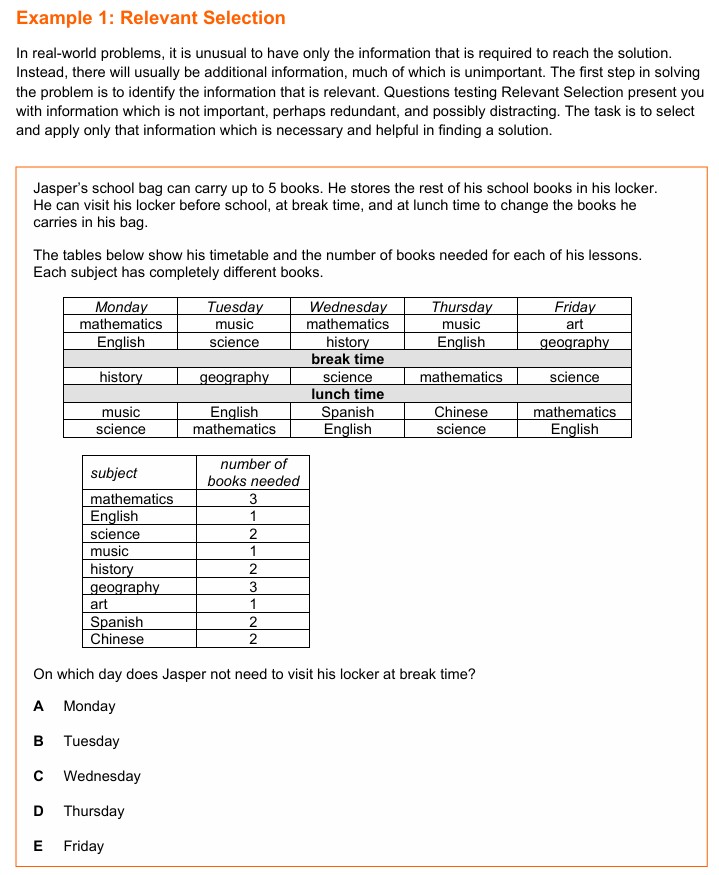 Example 1: Relevant Selection

In real-world problems, it is unusual to have only the information that is required to reach the solution. Instead, there will usually be additional information, much of which is unimportant. The first step in solving the problem is to identify the information that is relevant. Questions testing Relevant Selection present you with information which is not important, perhaps redundant, and possibly distracting. The task is to select and apply only that information which is necessary and helpful in finding a solution.

Jasper's school bag can carry up to 5 books. He stores the rest of his school books in his locker. He can visit his locker before school, at break time, and at lunch time to change the books he carries in his bag.

The tables below show his timetable and the number of books needed for each of his lessons. Each subject has completely different books.

| Monday | Tuesday | Wednesday | Thursday | Friday |
|---|---|---|---|---|
| mathematics | music | mathematics | music | art |
| English | science | history | English | geography |
| break time | | | | |
| history | geography | science | mathematics | science |
| lunch time | | | | |
| music | English | Spanish | Chinese | mathematics |
| science | mathematics | English | science | English |

| subject | number of books needed |
|---|---|
| mathematics | 3 |
| English | 1 |
| science | 2 |
| music | 1 |
| history | 2 |
| geography | 3 |
| art | 1 |
| Spanish | 2 |
| Chinese | 2 |

On which day does Jasper not need to visit his locker at break time?

A Monday

B Tuesday

C Wednesday

D Thursday

E Friday